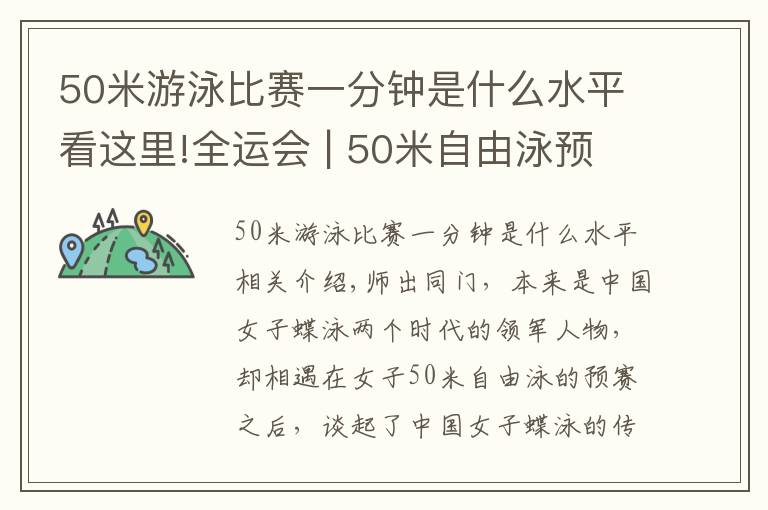 50米游泳比赛一分钟是什么水平看这里!全运会 | 50米自由泳预

50米游泳比赛一分钟是什么水平相关介绍,师出同门，本来是中国女子蝶泳两个时代的领军人物，却相遇在女子50米自由泳的预赛之后，谈起了中国女子蝶泳的传